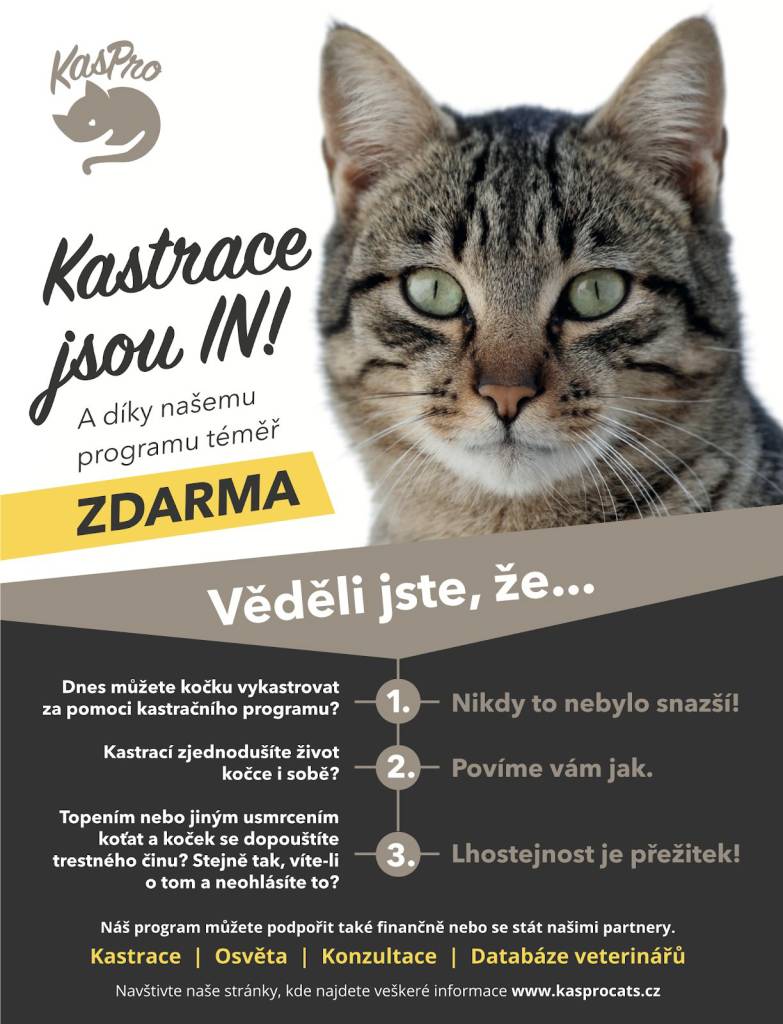 KasPro

Kastrace jsou IN!

A díky našemu programu téměř

ZDARMA

Věděli jste, že...

Dnes můžete kočku vykastrovat za pomoci kastračního programu?

1.

Nikdy to nebylo snazší!

Kastrací zjednodušíte život kočce i sobě?

2.

Povíme vám jak.

Topením nebo jiným usmrcením koťat a koček se dopouštíte trestného činu? Stejně tak, víte-li o tom a neohlásíte to?

3.

Lhostejnost je přežitek!

Náš program můžete podpořit také finančně nebo se stát našimi partnery.

Kastrace | Osvěta | Konzultace | Databáze veterinářů

Navštivte naše stránky, kde najdete veškeré informace www.kasprocats.cz